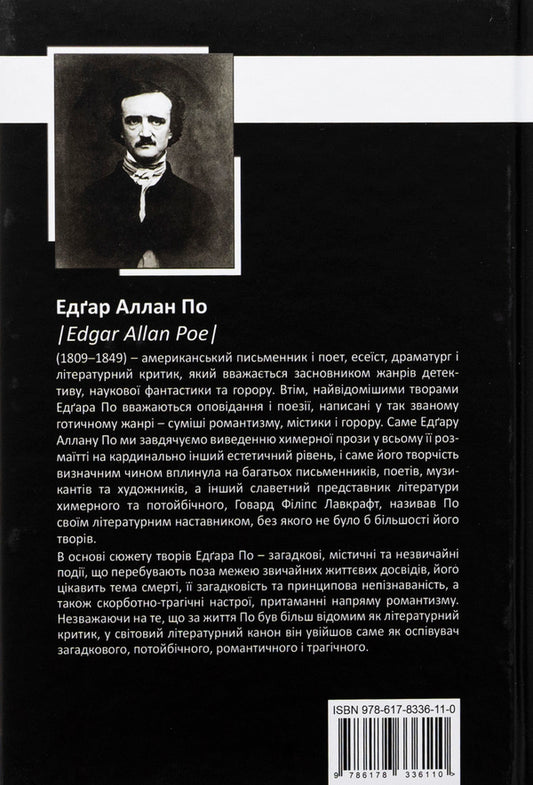 Едґар Аллан По
|Edgar Allan Poe|

(1809–1849) – американський письменник і поет, есеїст, драматург і літературний критик, який вважається засновником жанрів детективу, наукової фантастики та горору. Втім, найвідомішими творами Едґара По вважаються оповідання і поезії, написані у так званому готичному жанрі – суміші романтизму, містики і горору. Саме Едґару Аллану По ми завдячуємо виведенню химерної прози у всьому її розмаїтті на кардинально інший естетичний рівень, і саме його творчість визначним чином вплинула на багатьох письменників, поетів, музикантів та художників, а інший славетний представник літератури химерного та потойбічного, Говард Філіпс Лавкрафт, називав По своїм літературним наставником, без якого не було б більшості його творів.

В основі сюжету творів Едґара По – загадкові, містичні та незвичайні події, що перебувають поза межею звичайних життєвих досвідів, його цікавить тема смерті, її загадковість та принципова непізнаваність, а також скорботно-трагічні настрої, притаманні напряму романтизму. Незважаючи на те, що за життя По був більш відомим як літературний критик, у світовий літературний канон він увійшов саме як оспівувач загадкового, потойбічного, романтичного і трагічного.

ISBN 978-617-8336-11-0
9 786178 336110